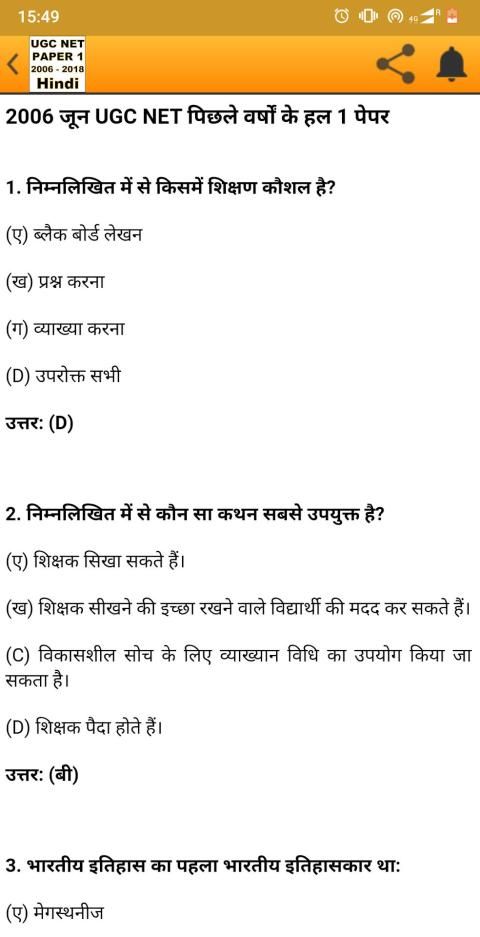 15:49

UGC NET PAPER 1 2006 - 2018 Hindi

2006 जून UGC NET पिछले वर्षों के हल 1 पेपर

1. निम्नलिखित में से किसमें शिक्षण कौशल है?

(ए) ब्लैक बोर्ड लेखन

(ख) प्रश्न करना

(ग) व्याख्या करना

(D) उपरोक्त सभी

उत्तर: (D)

2. निम्नलिखित में से कौन सा कथन सबसे उपयुक्त है?

(ए) शिक्षक सिखा सकते हैं।

(ख) शिक्षक सीखने की इच्छा रखने वाले विद्यार्थी की मदद कर सकते हैं।

(C) विकासशील सोच के लिए व्याख्यान विधि का उपयोग किया जा सकता है।

(D) शिक्षक पैदा होते हैं।

उत्तर: (बी)

3. भारतीय इतिहास का पहला भारतीय इतिहासकार था:

(ए) मेगस्थनीज